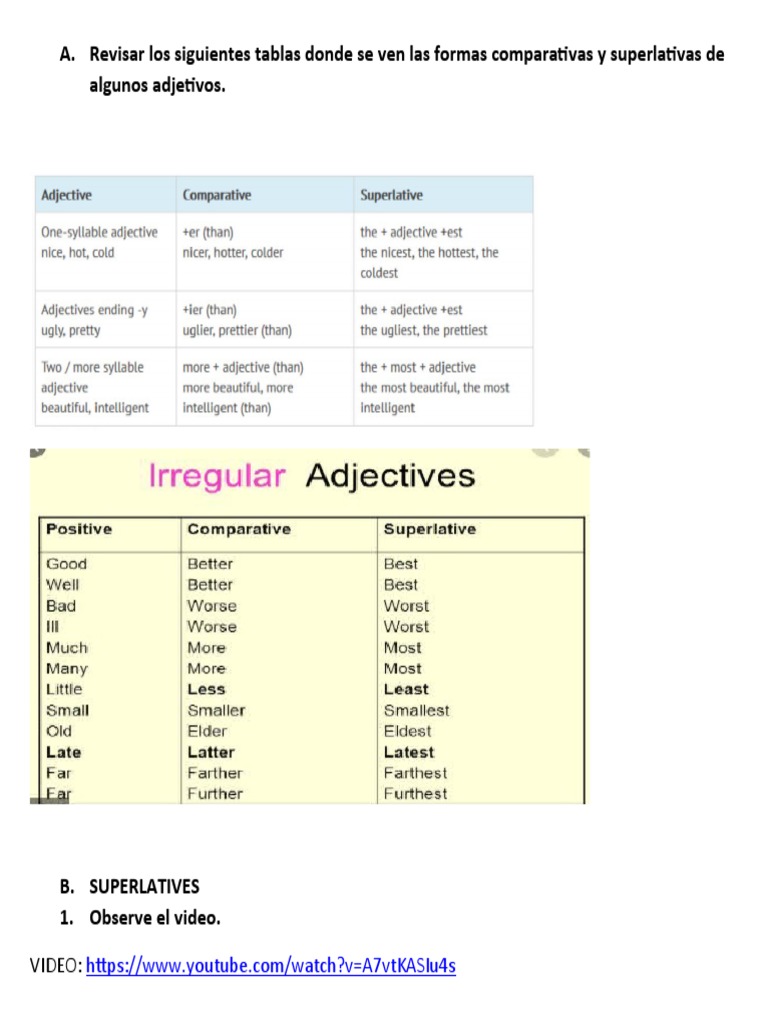 A. Revisar los siguientes tablas donde se ven las formas comparativas y superlativas de algunos adjetivos.

| Adjective | Comparative | Superlative |
|---|---|---|
| One-syllable adjective nice, hot, cold | +er (than) nicer, hotter, colder | the + adjective +est the nicest, the hottest, the coldest |
| Adjectives ending -y ugly, pretty | +ier (than) uglier, prettier (than) | the + adjective +est the ugliest, the prettiest |
| Two / more syllable adjective beautiful, intelligent | more + adjective (than) more beautiful, more intelligent (than) | the + most + adjective the most beautiful, the most intelligent |

Irregular Adjectives

| Positive | Comparative | Superlative |
|---|---|---|
| Good | Better | Best |
| Well | Better | Best |
| Bad | Worse | Worst |
| Ill | Worse | Worst |
| Much | More | Most |
| Many | More | Most |
| Little | Less | Least |
| Small | Smaller | Smallest |
| Old | Elder | Eldest |
| Late | Latter | Latest |
| Far | Farther | Farthest |
| Far | Further | Furthest |

B. SUPERLATIVES
1. Observe el video.

VIDEO: https://www.youtube.com/watch?v=A7vtKASIu4s